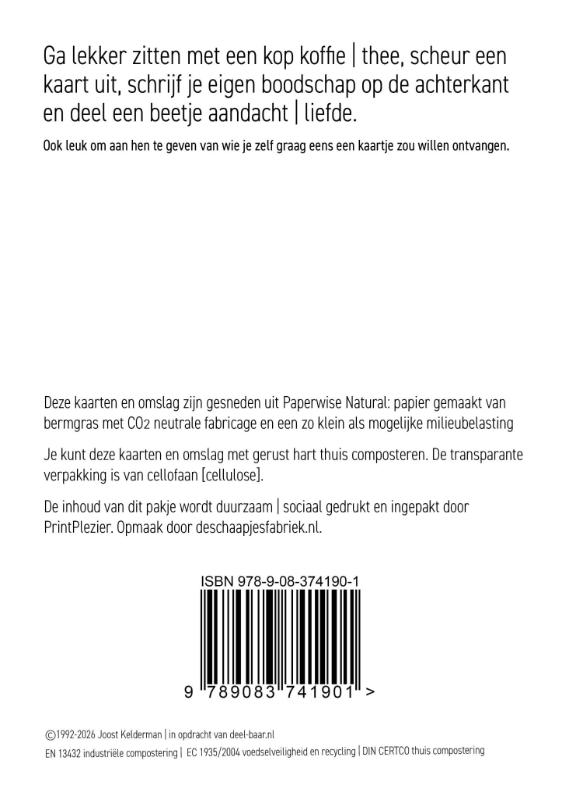 Ga lekker zitten met een kop koffie | thee, scheur een kaart uit, schrijf je eigen boodschap op de achterkant en deel een beetje aandacht | liefde.

Ook leuk om aan hen te geven van wie je zelf graag eens een kaartje zou willen ontvangen.

Deze kaarten en omslag zijn gesneden uit Paperwise Natural: papier gemaakt van bermgras met $CO_2$ neutrale fabricage en een zo klein als mogelijke milieubelasting

Je kunt deze kaarten en omslag met gerust hart thuis composteren. De transparante verpakking is van cellofaan [cellulose].

De inhoud van dit pakje wordt duurzaam | sociaal gedrukt en ingepakt door PrintPlezier. Opmaak door deschaapjesfabriek.nl.

ISBN 978-9-08-374190-1

9 789083 741901 >

©1992-2026 Joost Kelderman | in opdracht van deel-baar.nl

EN 13432 industriële compostering | EC 1935/2004 voedselveiligheid en recycling | DIN CERTCO thuis compostering